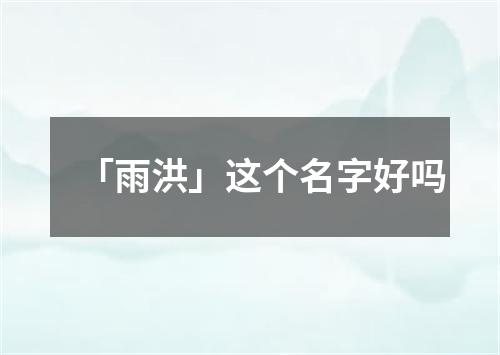 「雨洪」这个名字好吗